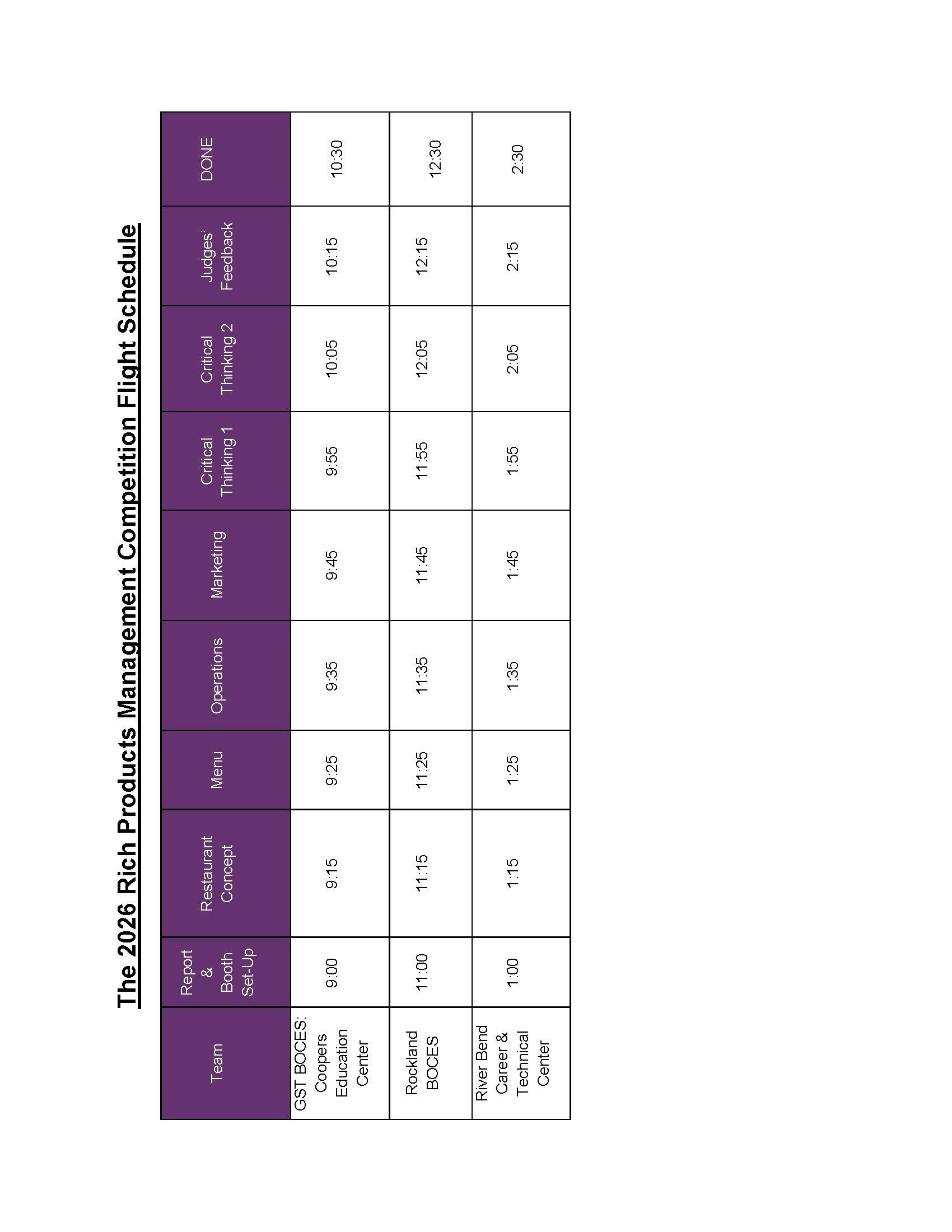 The 2026 Rich Products Management Competition Flight Schedule

| Team | Report & Booth Set-Up | Restaurant Concept | Menu | Operations | Marketing | Critical Thinking 1 | Critical Thinking 2 | Judges' Feedback | DONE |
|---|---|---|---|---|---|---|---|---|---|
| GST BOCES: Coopers Education Center | 9:00 | 9:15 | 9:25 | 9:35 | 9:45 | 9:55 | 10:05 | 10:15 | 10:30 |
| Rockland BOCES | 11:00 | 11:15 | 11:25 | 11:35 | 11:45 | 11:55 | 12:05 | 12:15 | 12:30 |
| River Bend Career & Technical Center | 1:00 | 1:15 | 1:25 | 1:35 | 1:45 | 1:55 | 2:05 | 2:15 | 2:30 |